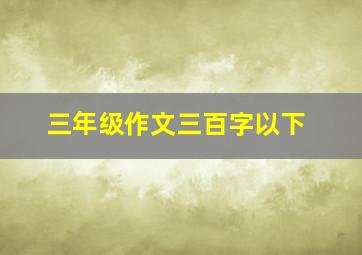 三年级作文三百字以下